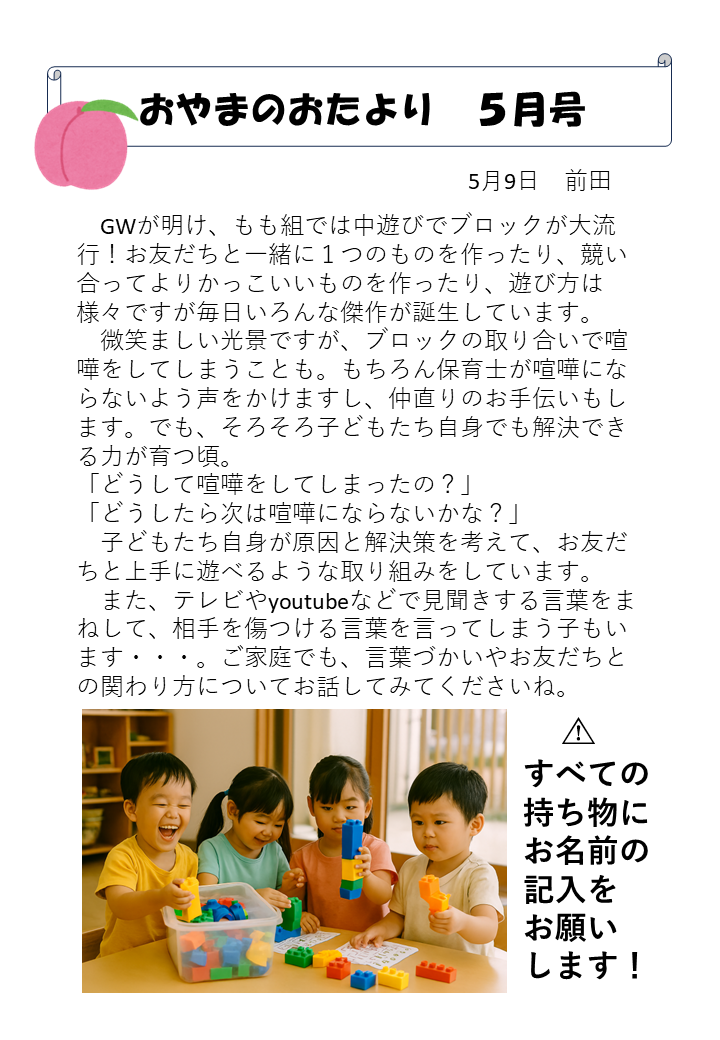 おやまのおたより　5月号

5月9日　前田

GWが明け、もも組では中遊びでブロックが大流行！お友だちと一緒に１つのものを作ったり、競い合ってよりかっこいいものを作ったり、遊び方は様々ですが毎日いろんな傑作が誕生しています。

微笑ましい光景ですが、ブロックの取り合いで喧嘩をしてしまうことも。もちろん保育士が喧嘩にならないよう声をかけますし、仲直りのお手伝いもします。でも、そろそろ子どもたち自身でも解決できる力が育つ頃。
「どうして喧嘩をしてしまったの？」
「どうしたら次は喧嘩にならないかな？」
子どもたち自身が原因と解決策を考えて、お友だちと上手に遊べるような取り組みをしています。

また、テレビやyoutubeなどで見聞きする言葉をまねして、相手を傷つける言葉を言ってしまう子もいます・・・。ご家庭でも、言葉づかいやお友だちとの関わり方についてお話してみてくださいね。

⚠
すべての持ち物にお名前の記入をお願いします！